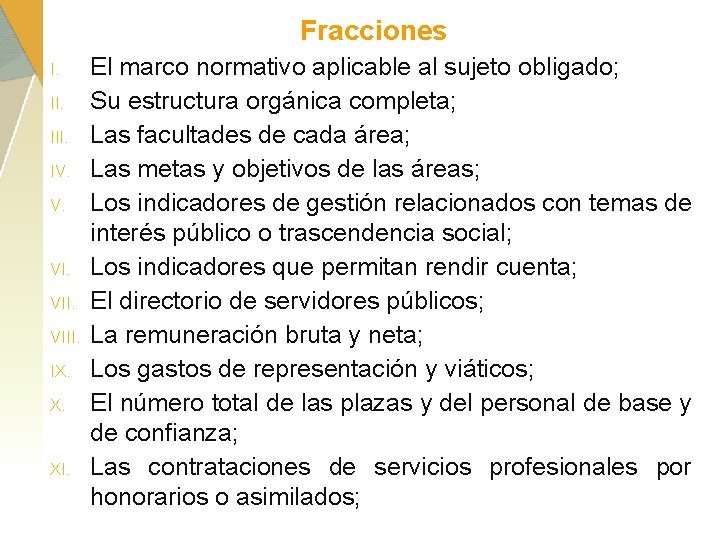 Fracciones

I. El marco normativo aplicable al sujeto obligado;
II. Su estructura orgánica completa;
III. Las facultades de cada área;
IV. Las metas y objetivos de las áreas;
V. Los indicadores de gestión relacionados con temas de interés público o trascendencia social;
VI. Los indicadores que permitan rendir cuenta;
VII. El directorio de servidores públicos;
VIII. La remuneración bruta y neta;
IX. Los gastos de representación y viáticos;
X. El número total de las plazas y del personal de base y de confianza;
XI. Las contrataciones de servicios profesionales por honorarios o asimilados;